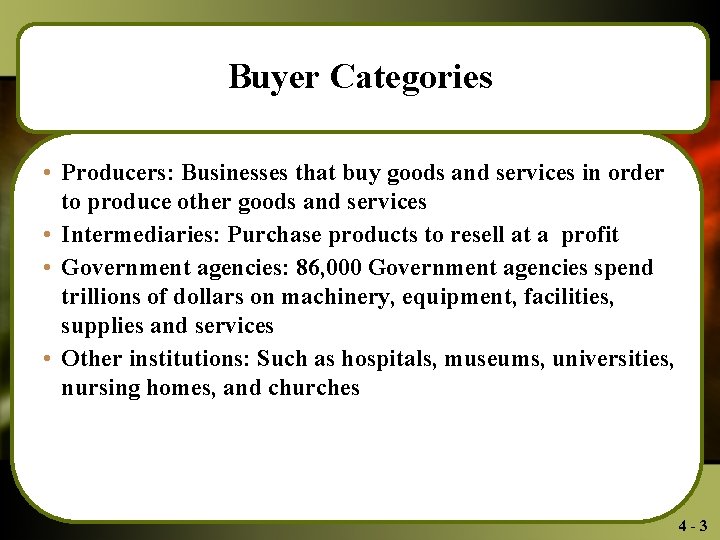 Buyer Categories

• Producers: Businesses that buy goods and services in order to produce other goods and services
• Intermediaries: Purchase products to resell at a profit
• Government agencies: 86,000 Government agencies spend trillions of dollars on machinery, equipment, facilities, supplies and services
• Other institutions: Such as hospitals, museums, universities, nursing homes, and churches

4 - 3